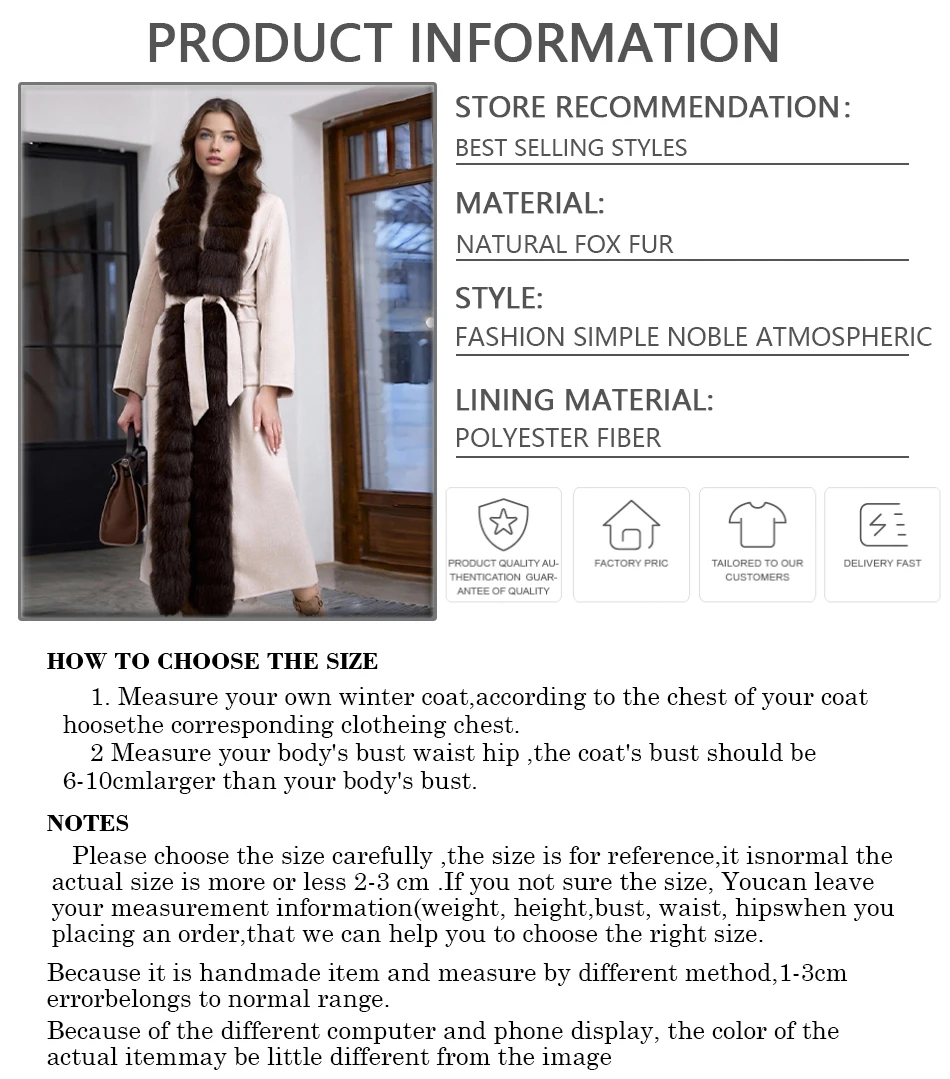 PRODUCT INFORMATION

STORE RECOMMENDATION:
BEST SELLING STYLES

MATERIAL:
NATURAL FOX FUR

STYLE:
FASHION SIMPLE NOBLE ATMOSPHERIC

LINING MATERIAL:
POLYESTER FIBER

PRODUCT QUALITY AUTHENTICATION GUARANTEE OF QUALITY

FACTORY PRIC

TAILORED TO OUR CUSTOMERS

DELIVERY FAST

HOW TO CHOOSE THE SIZE

1. Measure your own winter coat,according to the chest of your coat hoosethe corresponding clotheing chest.
2 Measure your body's bust waist hip ,the coat's bust should be 6-10cmlarger than your body's bust.

NOTES

Please choose the size carefully ,the size is for reference,it isnormal the actual size is more or less 2-3 cm .If you not sure the size, Youcan leave your measurement information(weight, height,bust, waist, hipswhen you placing an order,that we can help you to choose the right size.

Because it is handmade item and measure by different method,1-3cm errorbelongs to normal range.

Because of the different computer and phone display, the color of the actual itemmay be little different from the image